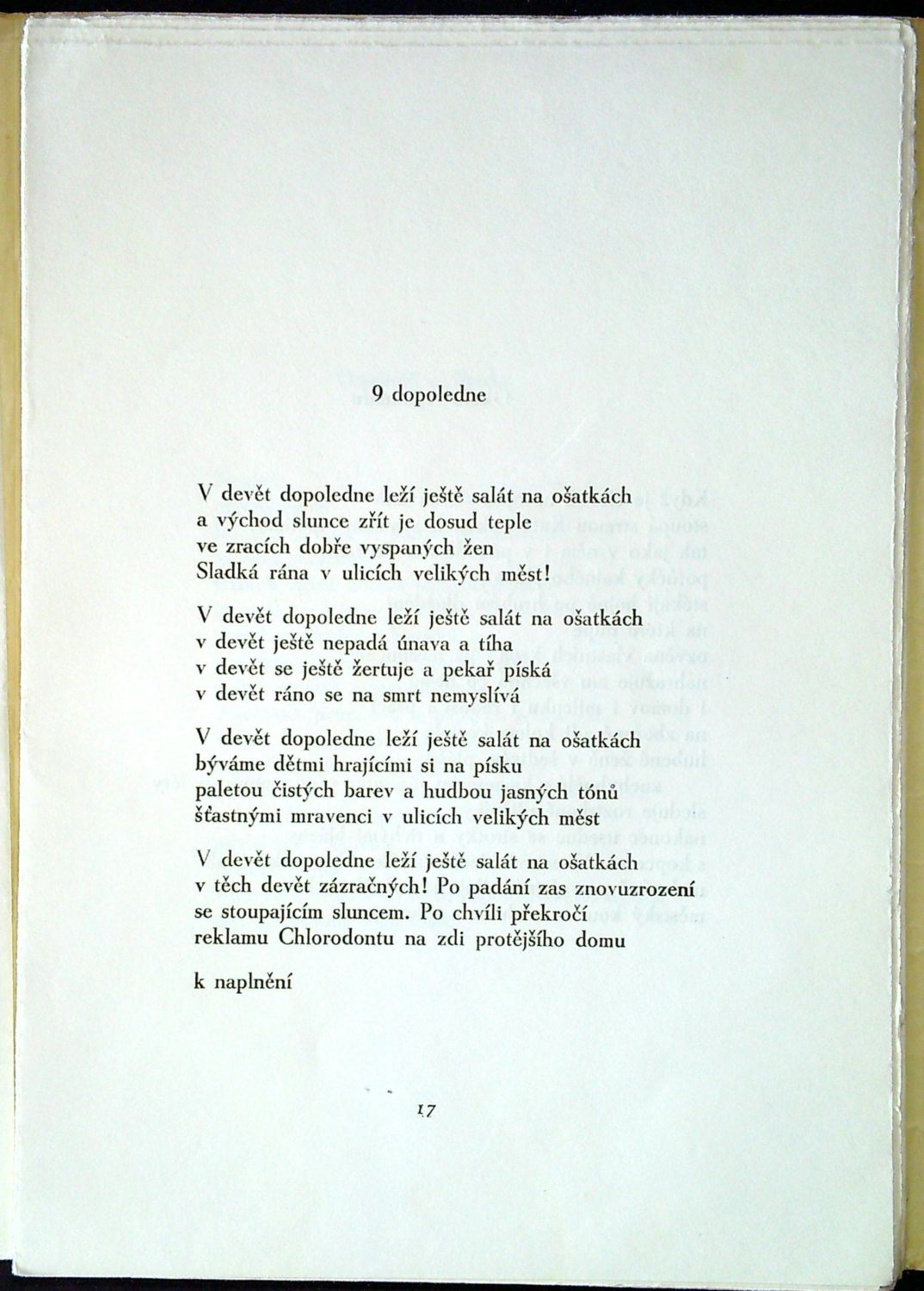 9 dopoledne

V devět dopoledne leží ještě salát na ošatkách
a východ slunce zřít je dosud teple
ve zracích dobře vyspaných žen
Sladká rána v ulicích velikých měst!

V devět dopoledne leží ještě salát na ošatkách
v devět ještě nepadá únava a tíha
v devět se ještě žertuje a pekař píská
v devět ráno se na smrt nemyslívá

V devět dopoledne leží ještě salát na ošatkách
býváme dětmi hrajícími si na písku
paletou čistých barev a hudbou jasných tónů
šťastnými mravenci v ulicích velikých měst

V devět dopoledne leží ještě salát na ošatkách
v těch devět zázračných! Po padání zas znovuzrození
se stoupajícím sluncem. Po chvíli překročí
reklamu Chlorodontu na zdi protějšího domu

k naplnění

17